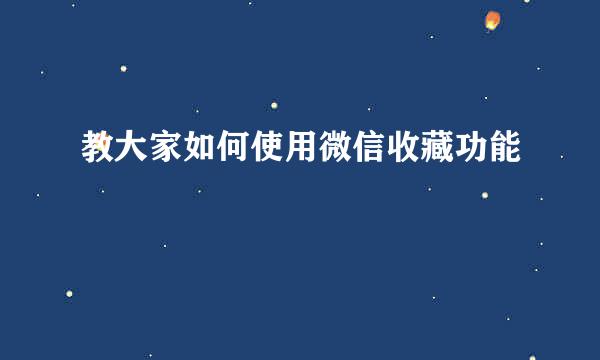 教大家如何使用微信收藏功能